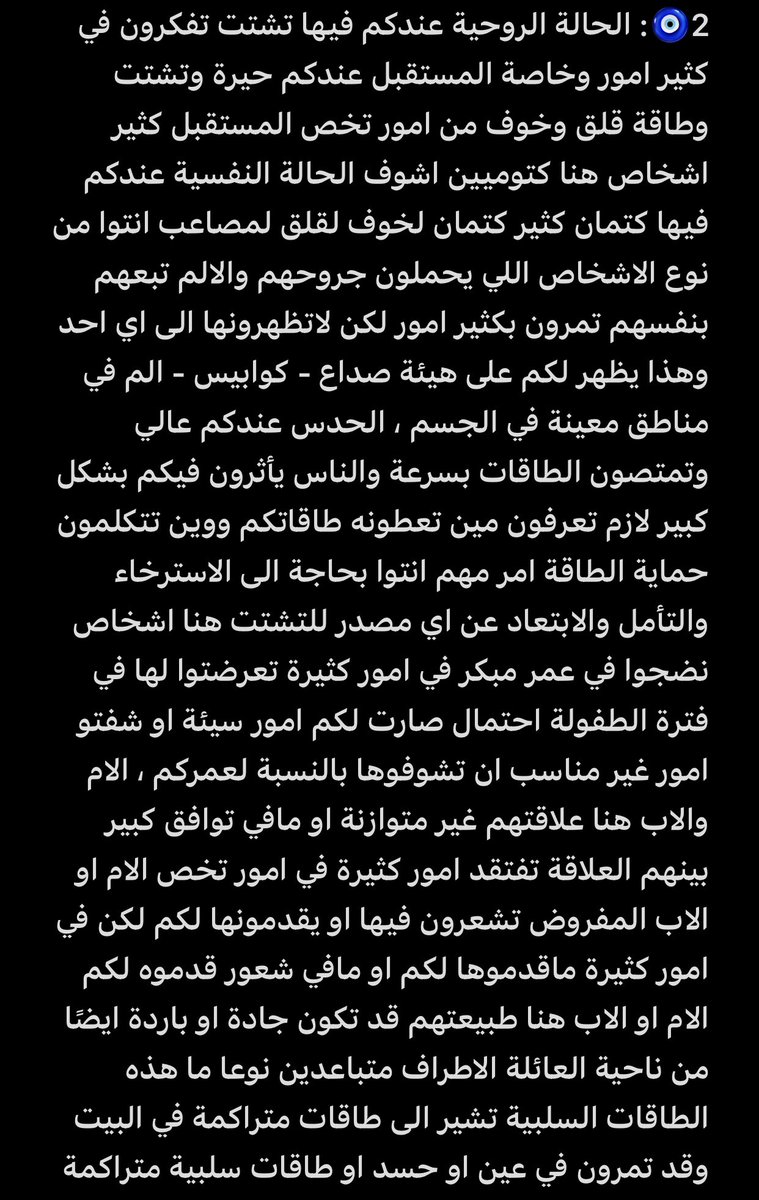 2🧿 : الحالة الروحية عندكم فيها تشتت تفكرون في كثير امور وخاصة المستقبل عندكم حيرة وتشتت وطاقة قلق وخوف من امور تخص المستقبل كثير اشخاص هنا كتوميين اشوف الحالة النفسية عندكم فيها كتمان كثير كتمان لخوف لقلق لمصاعب انتوا من نوع الاشخاص اللي يحملون جروحهم والالم تبعهم بنفسهم تمرون بكثير امور لكن لاتظهرونها الى اي احد وهذا يظهر لكم على هيئة صداع - كوابيس - الم في مناطق معينة في الجسم ، الحدس عندكم عالي وتمتصون الطاقات بسرعة والناس يأثرون فيكم بشكل كبير لازم تعرفون مين تعطونه طاقاتكم ووين تتكلمون حماية الطاقة امر مهم انتوا بحاجة الى الاسترخاء والتأمل والابتعاد عن اي مصدر للتشتت هنا اشخاص نضجوا في عمر مبكر في امور كثيرة تعرضتوا لها في فترة الطفولة احتمال صارت لكم امور سيئة او شفتو امور غير مناسب ان تشوفوها بالنسبة لعمركم ، الام والاب هنا علاقتهم غير متوازنة او مافي توافق كبير بينهم العلاقة تفتقد امور كثيرة في امور تخص الام او الاب المفروض تشعرون فيها او يقدمونها لكم لكن في امور كثيرة ماقدموها لكم او مافي شعور قدموه لكم الام او الاب هنا طبيعتهم قد تكون جادة او باردة ايضًا من ناحية العائلة الاطراف متباعدين نوعا ما هذه الطاقات السلبية تشير الى طاقات متراكمة في البيت وقد تمرون في عين او حسد او طاقات سلبية متراكمة